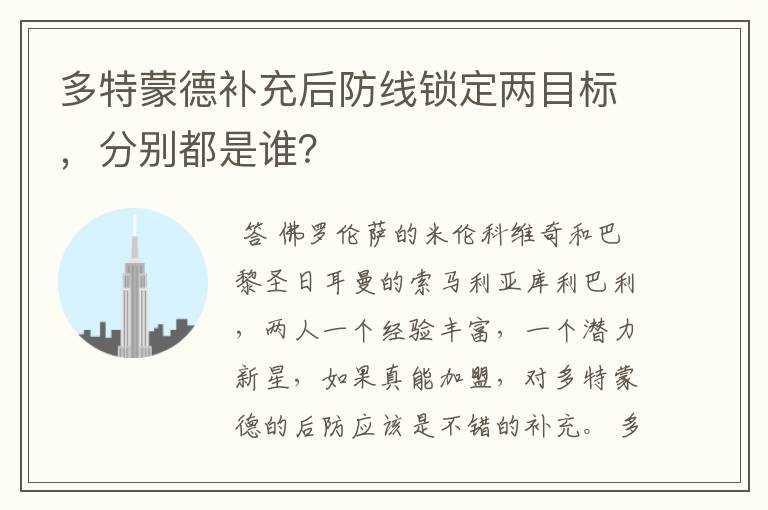 多特蒙德补充后防线锁定两目标，分别都是谁?

答 佛罗伦萨的米伦科维奇和巴黎圣日耳曼的索马利亚库利巴利，两人一个经验丰富，一个潜力新星，如果真能加盟，对多特蒙德的后防应该是不错的补充。 多